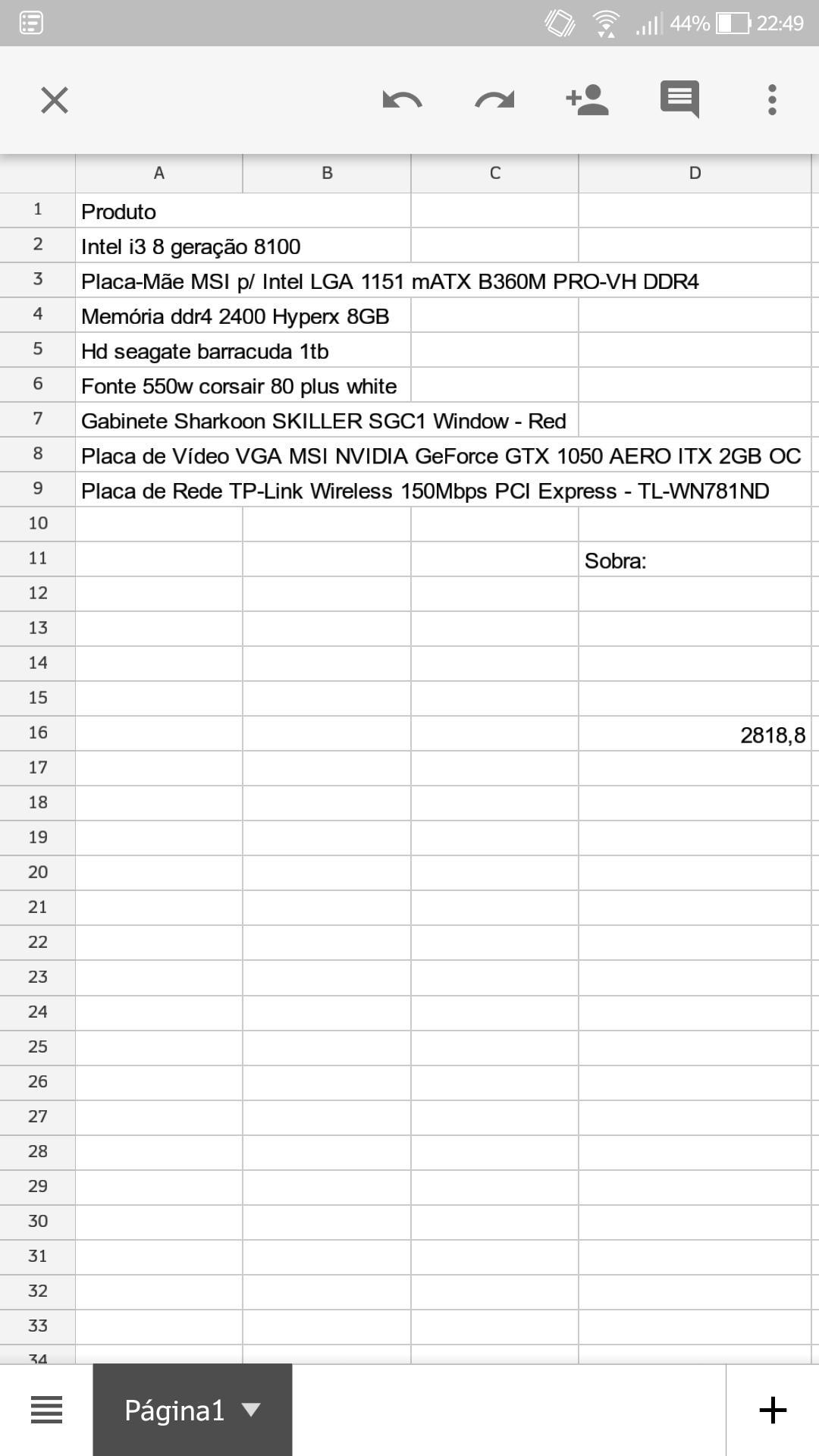 44% 22:49

| | A | B | C | D |
|---|---|---|---|---|
| 1 | Produto | | | |
| 2 | Intel i3 8 geração 8100 | | | |
| 3 | Placa-Mãe MSI p/ Intel LGA 1151 mATX B360M PRO-VH DDR4 | | | |
| 4 | Memória ddr4 2400 Hyperx 8GB | | | |
| 5 | Hd seagate barracuda 1tb | | | |
| 6 | Fonte 550w corsair 80 plus white | | | |
| 7 | Gabinete Sharkoon SKILLER SGC1 Window - Red | | | |
| 8 | Placa de Vídeo VGA MSI NVIDIA GeForce GTX 1050 AERO ITX 2GB OC | | | |
| 9 | Placa de Rede TP-Link Wireless 150Mbps PCI Express - TL-WN781ND | | | |
| 10 | | | | |
| 11 | | | | Sobra: |
| 12 | | | | |
| 13 | | | | |
| 14 | | | | |
| 15 | | | | |
| 16 | | | | 2818,8 |
| 17 | | | | |
| 18 | | | | |
| 19 | | | | |
| 20 | | | | |
| 21 | | | | |
| 22 | | | | |
| 23 | | | | |
| 24 | | | | |
| 25 | | | | |
| 26 | | | | |
| 27 | | | | |
| 28 | | | | |
| 29 | | | | |
| 30 | | | | |
| 31 | | | | |
| 32 | | | | |
| 33 | | | | |
| 34 | | | | |

Página1